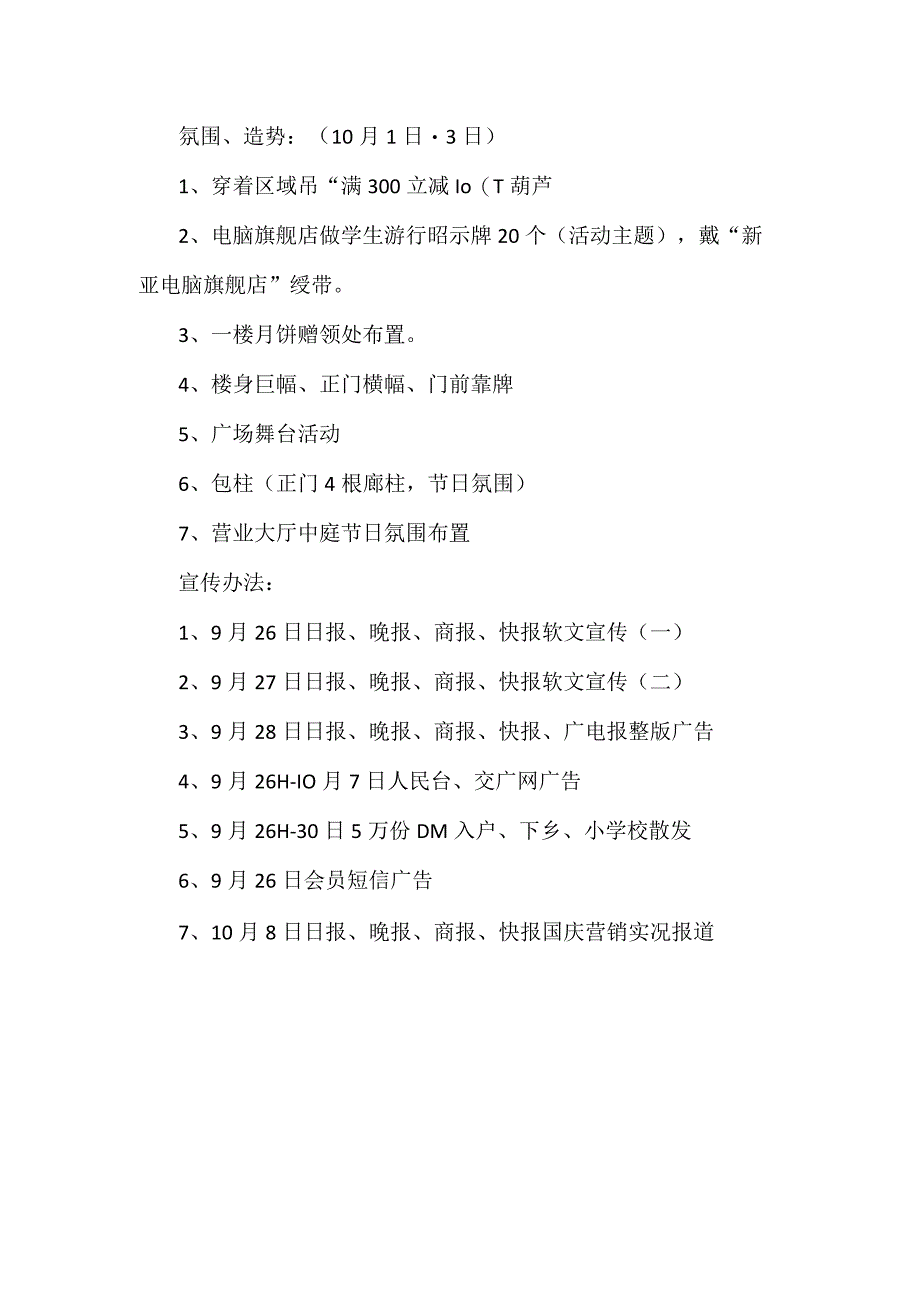 氛围、造势：（10月1日·3日）

1、穿着区域吊“满300立减Io（T葫芦

2、电脑旗舰店做学生游行昭示牌20个（活动主题），戴“新亚电脑旗舰店”绶带。

3、一楼月饼赠领处布置。

4、楼身巨幅、正门横幅、门前靠牌

5、广场舞台活动

6、包柱（正门4根廊柱，节日氛围）

7、营业大厅中庭节日氛围布置

宣传办法：

1、9月26日日报、晚报、商报、快报软文宣传（一）

2、9月27日日报、晚报、商报、快报软文宣传（二）

3、9月28日日报、晚报、商报、快报、广电报整版广告

4、9月26H-IO月7日人民台、交广网广告

5、9月26H-30日5万份DM入户、下乡、小学校散发

6、9月26日会员短信广告

7、10月8日日报、晚报、商报、快报国庆营销实况报道